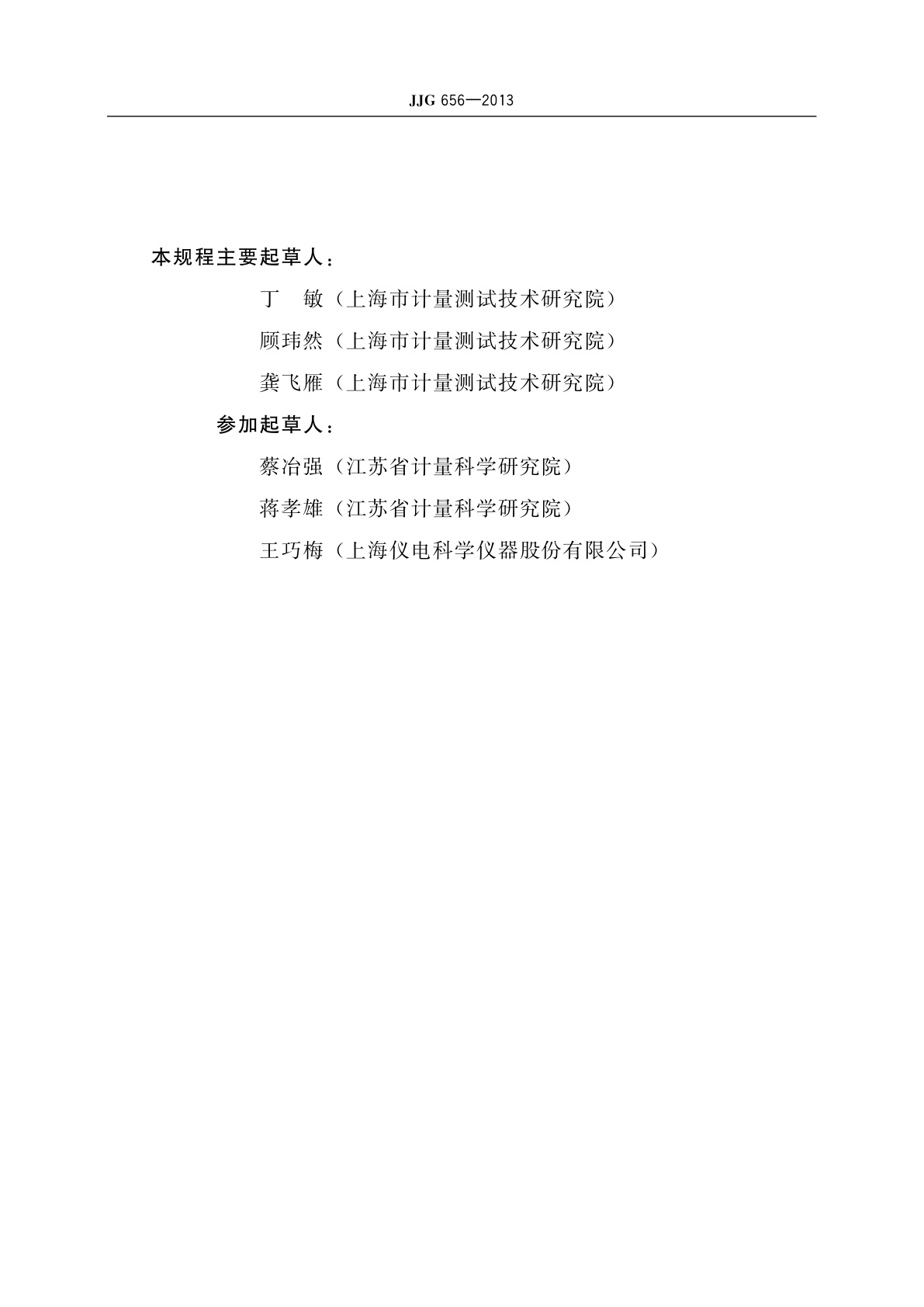 JJG 656—2013

本规程主要起草人：

丁　敏（上海市计量测试技术研究院）

顾玮然（上海市计量测试技术研究院）

龚飞雁（上海市计量测试技术研究院）

参加起草人：

蔡冶强（江苏省计量科学研究院）

蒋孝雄（江苏省计量科学研究院）

王巧梅（上海仪电科学仪器股份有限公司）